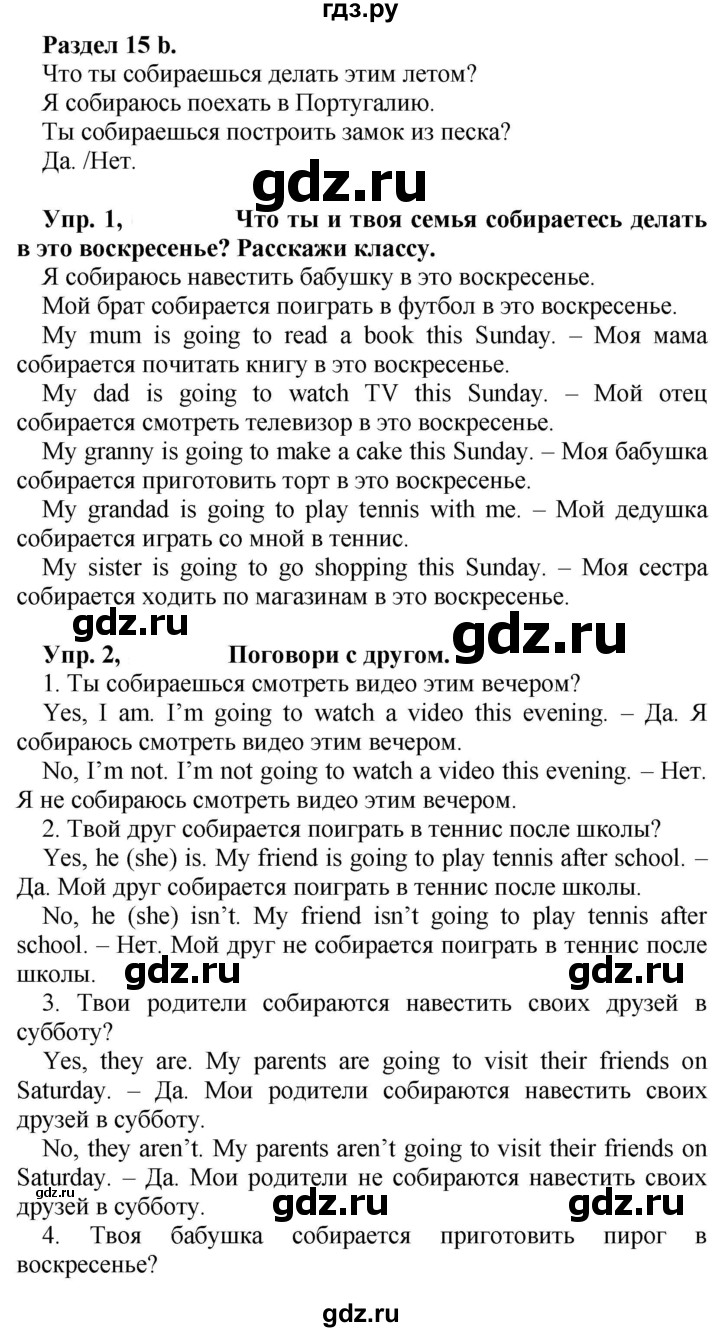 гдз.ру

Раздел 15 b.

Что ты собираешься делать этим летом?

Я собираюсь поехать в Португалию.

Ты собираешься построить замок из песка?

Да. /Нет.

gdz.ru

Упр. 1, Что ты и твоя семья собираетесь делать в это воскресенье? Расскажи классу.

Я собираюсь навестить бабушку в это воскресенье.

Мой брат собирается поиграть в футбол в это воскресенье.

My mum is going to read a book this Sunday. – Моя мама собирается почитать книгу в это воскресенье.

My dad is going to watch TV this Sunday. – Мой отец собирается смотреть телевизор в это воскресенье.

My granny is going to make a cake this Sunday. – Моя бабушка собирается приготовить торт в это воскресенье.

My grandad is going to play tennis with me. – Мой дедушка собирается играть со мной в теннис.

My sister is going to go shopping this Sunday. – Моя сестра собирается ходить по магазинам в это воскресенье.

gdz.ru gdz.ru

Упр. 2, Поговори с другом.

1. Ты собираешься смотреть видео этим вечером?

Yes, I am. I'm going to watch a video this evening. – Да. Я собираюсь смотреть видео этим вечером.

No, I'm not. I'm not going to watch a video this evening. – Нет. Я не собираюсь смотреть видео этим вечером.

2. Твой друг собирается поиграть в теннис после школы?

Yes, he (she) is. My friend is going to play tennis after school. – Да. Мой друг собирается поиграть в теннис после школы.

No, he (she) isn't. My friend isn't going to play tennis after school. – Нет. Мой друг не собирается поиграть в теннис после школы.

gdz.ru gdz.ru

3. Твои родители собираются навестить своих друзей в субботу?

Yes, they are. My parents are going to visit their friends on Saturday. – Да. Мои родители собираются навестить своих друзей в субботу.

No, they aren't. My parents aren't going to visit their friends on Saturday. – Да. Мои родители не собираются навестить своих друзей в субботу.

gdz.ru gdz.ru gdz.ru

4. Твоя бабушка собирается приготовить пирог в воскресенье?

gdz.ru